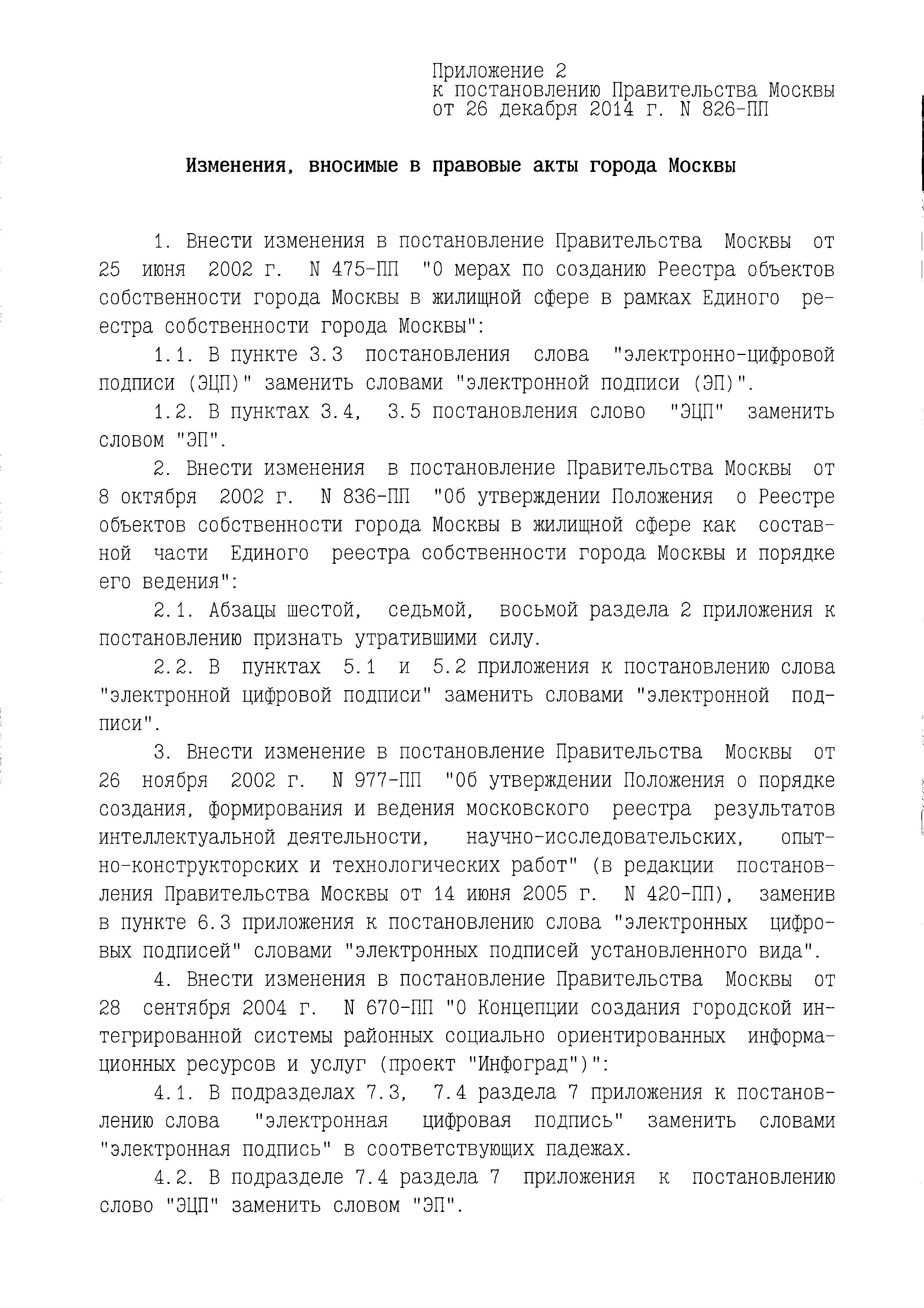 Приложение 2
к постановлению Правительства Москвы
от 26 декабря 2014 г. N 826-ПП

Изменения, вносимые в правовые акты города Москвы

1. Внести изменения в постановление Правительства Москвы от 25 июня 2002 г. N 475-ПП "О мерах по созданию Реестра объектов собственности города Москвы в жилищной сфере в рамках Единого реестра собственности города Москвы":

1.1. В пункте 3.3 постановления слова "электронно-цифровой подписи (ЭЦП)" заменить словами "электронной подписи (ЭП)".

1.2. В пунктах 3.4, 3.5 постановления слово "ЭЦП" заменить словом "ЭП".

2. Внести изменения в постановление Правительства Москвы от 8 октября 2002 г. N 836-ПП "Об утверждении Положения о Реестре объектов собственности города Москвы в жилищной сфере как составной части Единого реестра собственности города Москвы и порядке его ведения":

2.1. Абзацы шестой, седьмой, восьмой раздела 2 приложения к постановлению признать утратившими силу.

2.2. В пунктах 5.1 и 5.2 приложения к постановлению слова "электронной цифровой подписи" заменить словами "электронной подписи".

3. Внести изменение в постановление Правительства Москвы от 26 ноября 2002 г. N 977-ПП "Об утверждении Положения о порядке создания, формирования и ведения московского реестра результатов интеллектуальной деятельности, научно-исследовательских, опытно-конструкторских и технологических работ" (в редакции постановления Правительства Москвы от 14 июня 2005 г. N 420-ПП), заменив в пункте 6.3 приложения к постановлению слова "электронных цифровых подписей" словами "электронных подписей установленного вида".

4. Внести изменения в постановление Правительства Москвы от 28 сентября 2004 г. N 670-ПП "О Концепции создания городской интегрированной системы районных социально ориентированных информационных ресурсов и услуг (проект "Инфоград")":

4.1. В подразделах 7.3, 7.4 раздела 7 приложения к постановлению слова "электронная цифровая подпись" заменить словами "электронная подпись" в соответствующих падежах.

4.2. В подразделе 7.4 раздела 7 приложения к постановлению слово "ЭЦП" заменить словом "ЭП".